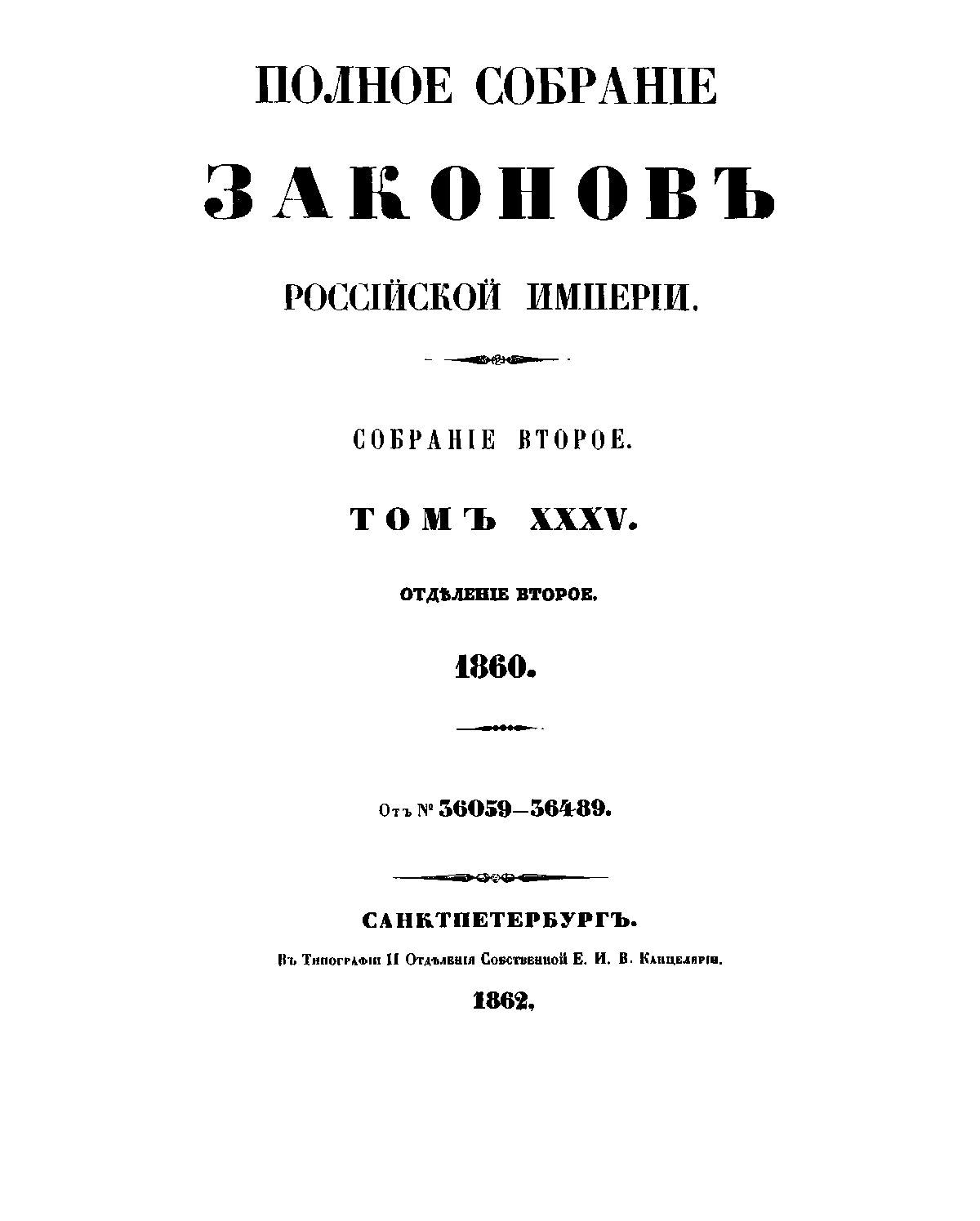 ПОЛНОЕ СОБРАНІЕ

ЗАКОНОВЪ

РОССІЙСКОЙ ИМПЕРІИ.

СОБРАНІЕ ВТОРОЕ.

ТОМЪ XXXV.

ОТДѢЛЕНІЕ ВТОРОЕ.

1860.

Отъ № 36059—36489.

САНКТПЕТЕРБУРГЪ.

Въ Типографіи II Отдѣленія Собственной Е. И. В. Канцеляріи.

1862.